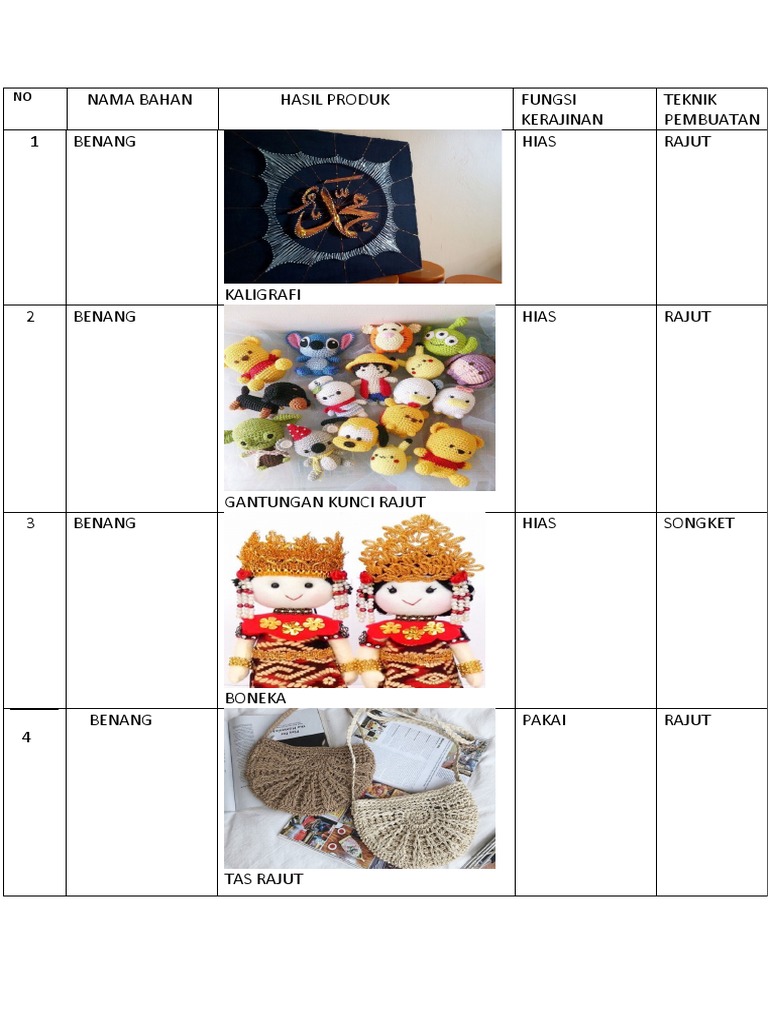 | NO | NAMA BAHAN | HASIL PRODUK | FUNGSI KERAJINAN | TEKNIK PEMBUATAN |
|---|---|---|---|---|
| 1 | BENANG | KALIGRAFI | HIAS | RAJUT |
| 2 | BENANG | GANTUNGAN KUNCI RAJUT | HIAS | RAJUT |
| 3 | BENANG | BONEKA | HIAS | SONGKET |
| 4 | BENANG | TAS RAJUT | PAKAI | RAJUT |